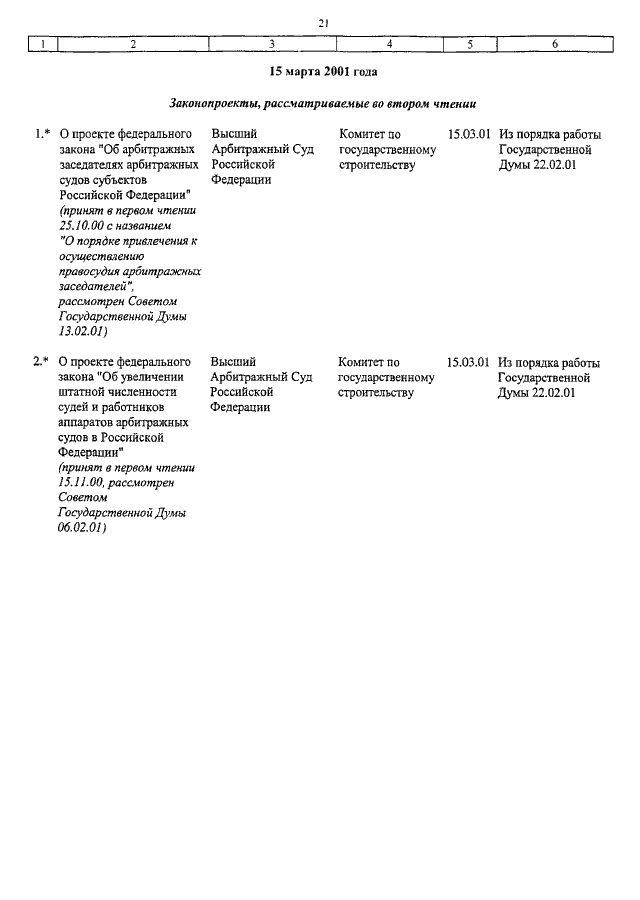 21

| 1 | 2 | 3 | 4 | 5 | 6 |
|---|---|---|---|---|---|

15 марта 2001 года

Законопроекты, рассматриваемые во втором чтении

| | | | | | |
|---|---|---|---|---|---|
| 1.* | О проекте федерального закона "Об арбитражных заседателях арбитражных судов субъектов Российской Федерации" (принят в первом чтении 25.10.00 с названием "О порядке привлечения к осуществлению правосудия арбитражных заседателей", рассмотрен Советом Государственной Думы 13.02.01) | Высший Арбитражный Суд Российской Федерации | Комитет по государственному строительству | 15.03.01 | Из порядка работы Государственной Думы 22.02.01 |
| 2.* | О проекте федерального закона "Об увеличении штатной численности судей и работников аппаратов арбитражных судов в Российской Федерации" (принят в первом чтении 15.11.00, рассмотрен Советом Государственной Думы 06.02.01) | Высший Арбитражный Суд Российской Федерации | Комитет по государственному строительству | 15.03.01 | Из порядка работы Государственной Думы 22.02.01 |